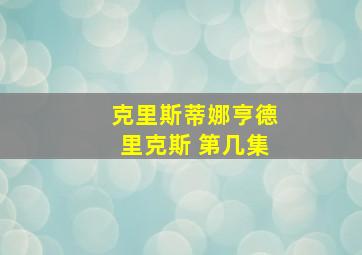 克里斯蒂娜亨德里克斯 第几集